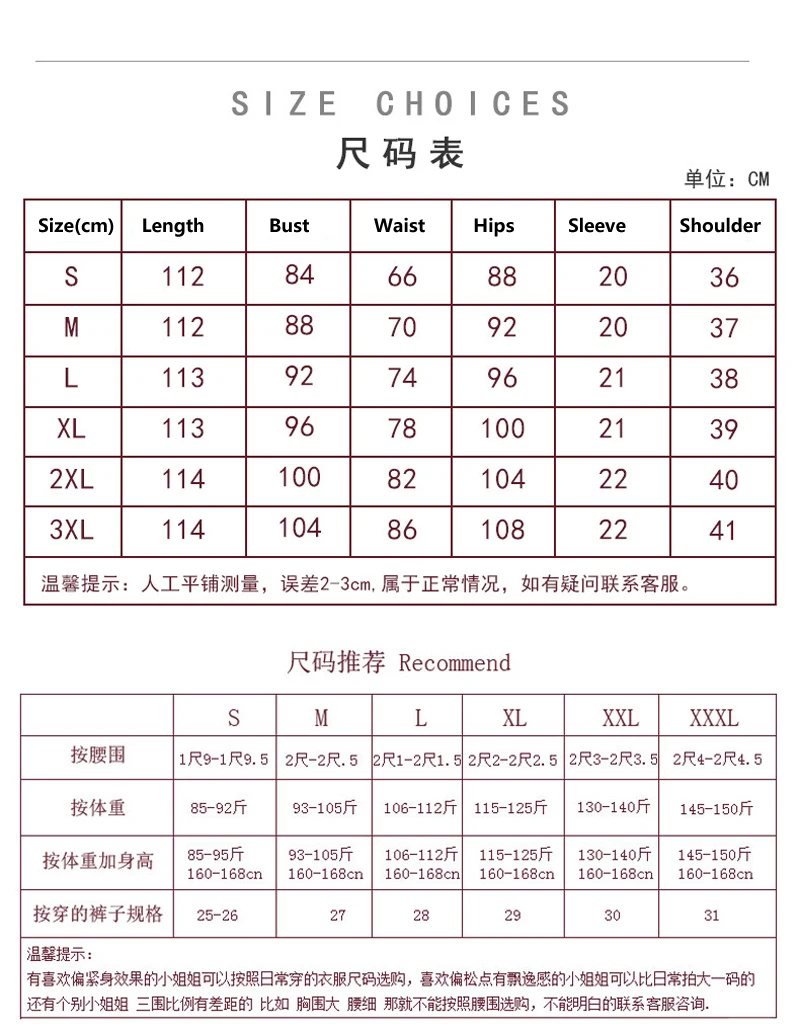 SIZE CHOICES
尺码表

单位：CM

| Size(cm) | Length | Bust | Waist | Hips | Sleeve | Shoulder |
|---|---|---|---|---|---|---|
| S | 112 | 84 | 66 | 88 | 20 | 36 |
| M | 112 | 88 | 70 | 92 | 20 | 37 |
| L | 113 | 92 | 74 | 96 | 21 | 38 |
| XL | 113 | 96 | 78 | 100 | 21 | 39 |
| 2XL | 114 | 100 | 82 | 104 | 22 | 40 |
| 3XL | 114 | 104 | 86 | 108 | 22 | 41 |

温馨提示：人工平铺测量，误差2-3cm,属于正常情况，如有疑问联系客服。

尺码推荐 Recommend

| | S | M | L | XL | XXL | XXXL |
|---|---|---|---|---|---|---|
| 按腰围 | 1尺9-1尺9.5 | 2尺-2尺.5 | 2尺1-2尺1.5 | 2尺2-2尺2.5 | 2尺3-2尺3.5 | 2尺4-2尺4.5 |
| 按体重 | 85-92斤 | 93-105斤 | 106-112斤 | 115-125斤 | 130-140斤 | 145-150斤 |
| 按体重加身高 | 85-95斤 160-168cn | 93-105斤 160-168cn | 106-112斤 160-168cn | 115-125斤 160-168cn | 130-140斤 160-168cn | 145-150斤 160-168cn |
| 按穿的裤子规格 | 25-26 | 27 | 28 | 29 | 30 | 31 |

温馨提示：
有喜欢偏紧身效果的小姐姐可以按照日常穿的衣服尺码选购，喜欢偏松点有飘逸感的小姐姐可以比日常拍大一码的 还有个别小姐姐 三围比例有差距的 比如 胸围大 腰细 那就不能按照腰围选购，不能明白的联系客服咨询.